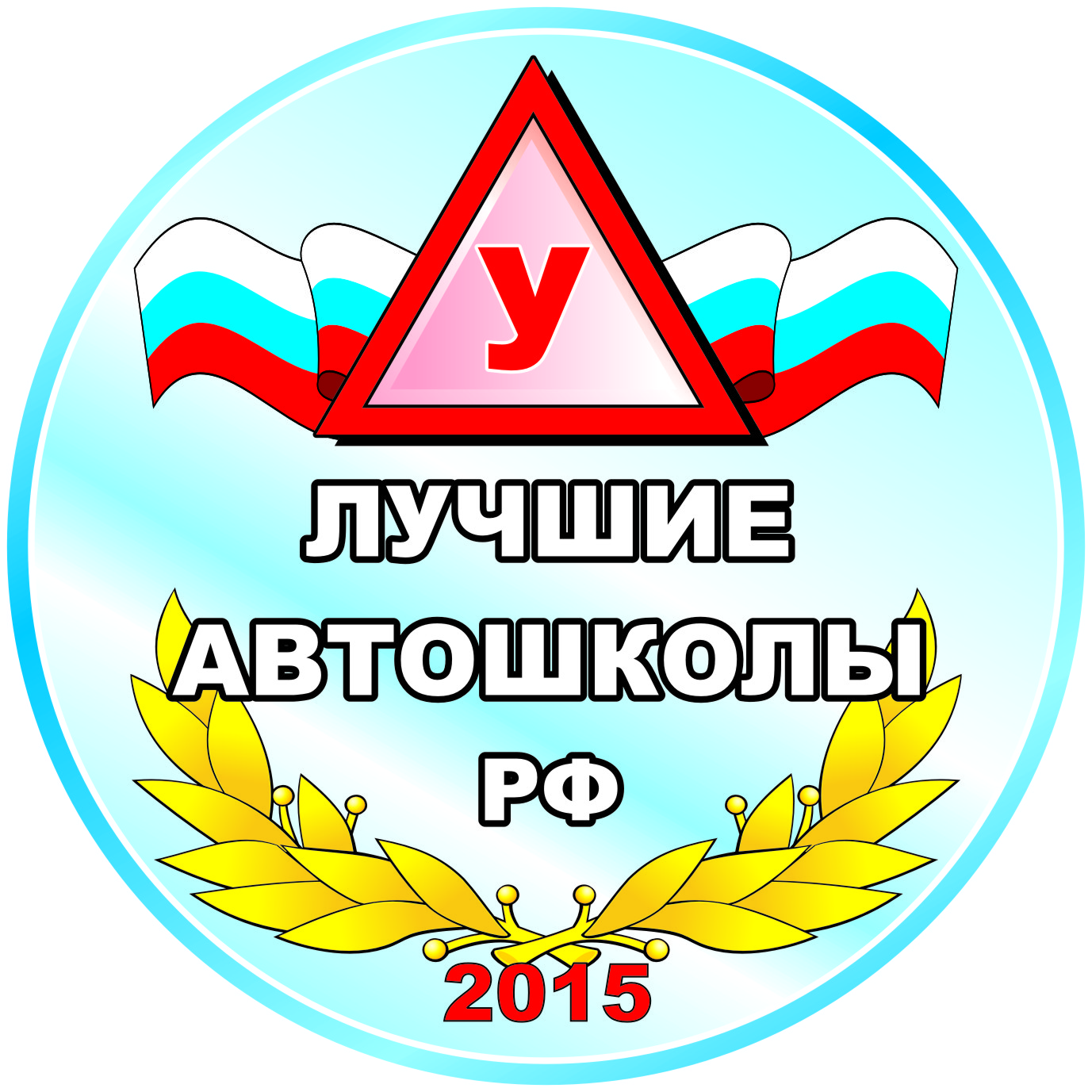 У

ЛУЧШИЕ
АВТОШКОЛЫ
РФ

2015